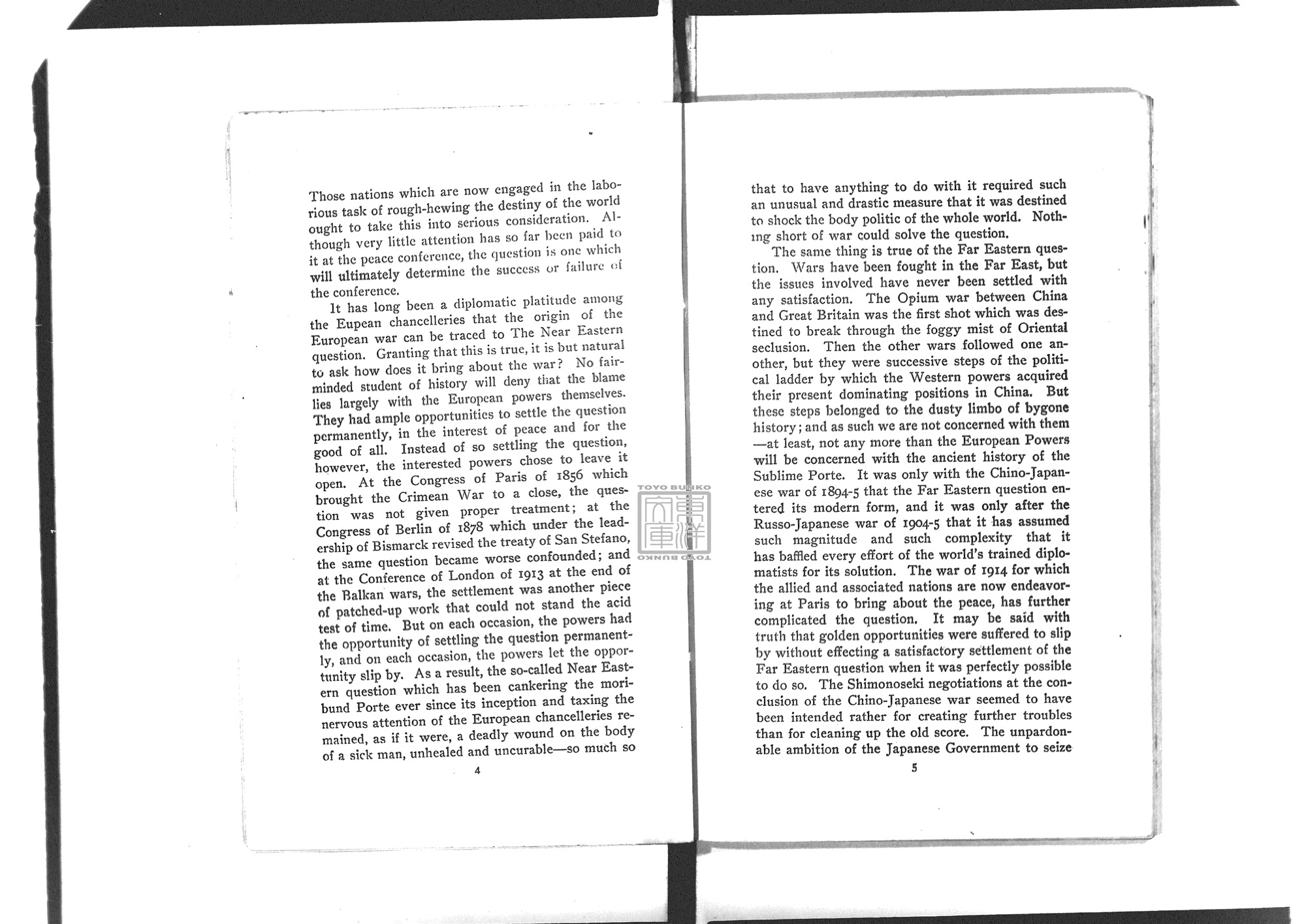 Those nations which are now engaged in the laborious task of rough-hewing the destiny of the world ought to take this into serious consideration. Although very little attention has so far been paid to it at the peace conference, the question is one which will ultimately determine the success or failure of the conference.

It has long been a diplomatic platitude among the Eupean chancelleries that the origin of the European war can be traced to The Near Eastern question. Granting that this is true, it is but natural to ask how does it bring about the war? No fair-minded student of history will deny that the blame lies largely with the European powers themselves. They had ample opportunities to settle the question permanently, in the interest of peace and for the good of all. Instead of so settling the question, however, the interested powers chose to leave it open. At the Congress of Paris of 1856 which brought the Crimean War to a close, the question was not given proper treatment; at the Congress of Berlin of 1878 which under the leadership of Bismarck revised the treaty of San Stefano, the same question became worse confounded; and at the Conference of London of 1913 at the end of the Balkan wars, the settlement was another piece of patched-up work that could not stand the acid test of time. But on each occasion, the powers had the opportunity of settling the question permanently, and on each occasion, the powers let the opportunity slip by. As a result, the so-called Near Eastern question which has been cankering the moribund Porte ever since its inception and taxing the nervous attention of the European chancelleries remained, as if it were, a deadly wound on the body of a sick man, unhealed and uncurable—so much so

4

TOYO BUNKO 東洋文庫 TOYO BUNKO

that to have anything to do with it required such an unusual and drastic measure that it was destined to shock the body politic of the whole world. Nothing short of war could solve the question.

The same thing is true of the Far Eastern question. Wars have been fought in the Far East, but the issues involved have never been settled with any satisfaction. The Opium war between China and Great Britain was the first shot which was destined to break through the foggy mist of Oriental seclusion. Then the other wars followed one another, but they were successive steps of the political ladder by which the Western powers acquired their present dominating positions in China. But these steps belonged to the dusty limbo of bygone history; and as such we are not concerned with them —at least, not any more than the European Powers will be concerned with the ancient history of the Sublime Porte. It was only with the Chino-Japanese war of 1894-5 that the Far Eastern question entered its modern form, and it was only after the Russo-Japanese war of 1904-5 that it has assumed such magnitude and such complexity that it has baffled every effort of the world's trained diplomatists for its solution. The war of 1914 for which the allied and associated nations are now endeavoring at Paris to bring about the peace, has further complicated the question. It may be said with truth that golden opportunities were suffered to slip by without effecting a satisfactory settlement of the Far Eastern question when it was perfectly possible to do so. The Shimonoseki negotiations at the conclusion of the Chino-Japanese war seemed to have been intended rather for creating further troubles than for cleaning up the old score. The unpardonable ambition of the Japanese Government to seize

5